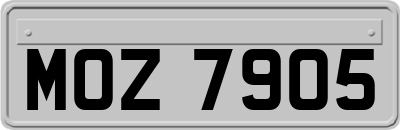 MOZ 7905